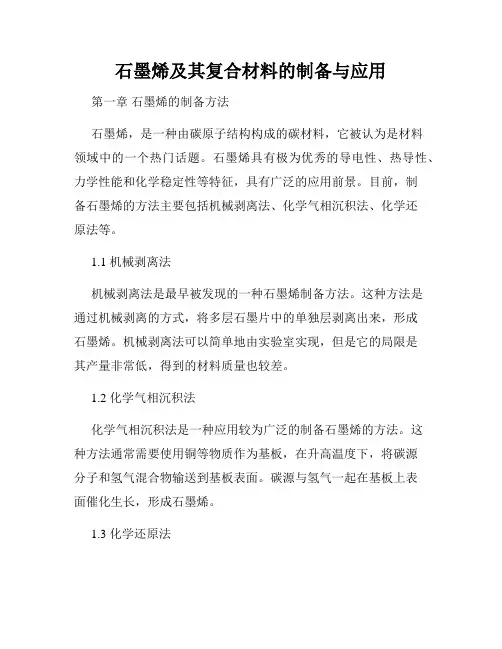 石墨烯及其复合材料的制备与应用

第一章 石墨烯的制备方法

石墨烯，是一种由碳原子结构构成的碳材料，它被认为是材料领域中的一个热门话题。石墨烯具有极为优秀的导电性、热导性、力学性能和化学稳定性等特征，具有广泛的应用前景。目前，制备石墨烯的方法主要包括机械剥离法、化学气相沉积法、化学还原法等。

1.1 机械剥离法

机械剥离法是最早被发现的一种石墨烯制备方法。这种方法是通过机械剥离的方式，将多层石墨片中的单独层剥离出来，形成石墨烯。机械剥离法可以简单地由实验室实现，但是它的局限是其产量非常低，得到的材料质量也较差。

1.2 化学气相沉积法

化学气相沉积法是一种应用较为广泛的制备石墨烯的方法。这种方法通常需要使用铜等物质作为基板，在升高温度下，将碳源分子和氢气混合物输送到基板表面。碳源与氢气一起在基板上表面催化生长，形成石墨烯。

1.3 化学还原法